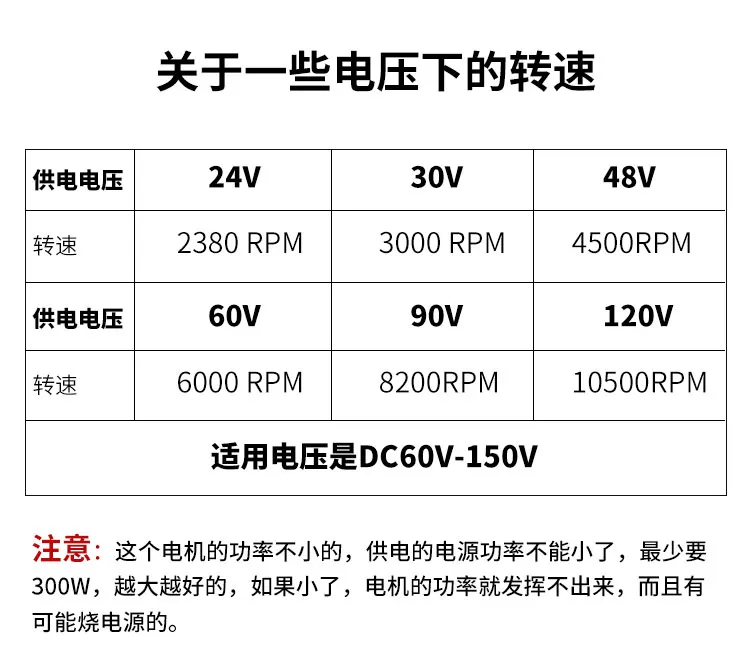 关于一些电压下的转速

| 供电电压 | 24V | 30V | 48V |
|---|---|---|---|
| 转速 | 2380 RPM | 3000 RPM | 4500RPM |
| 供电电压 | 60V | 90V | 120V |
| 转速 | 6000 RPM | 8200RPM | 10500RPM |
| 适用电压是DC60V-150V | | | |

注意：这个电机的功率不小的，供电的电源功率不能小了，最少要300W，越大越好的，如果小了，电机的功率就发挥不出来，而且有可能烧电源的。